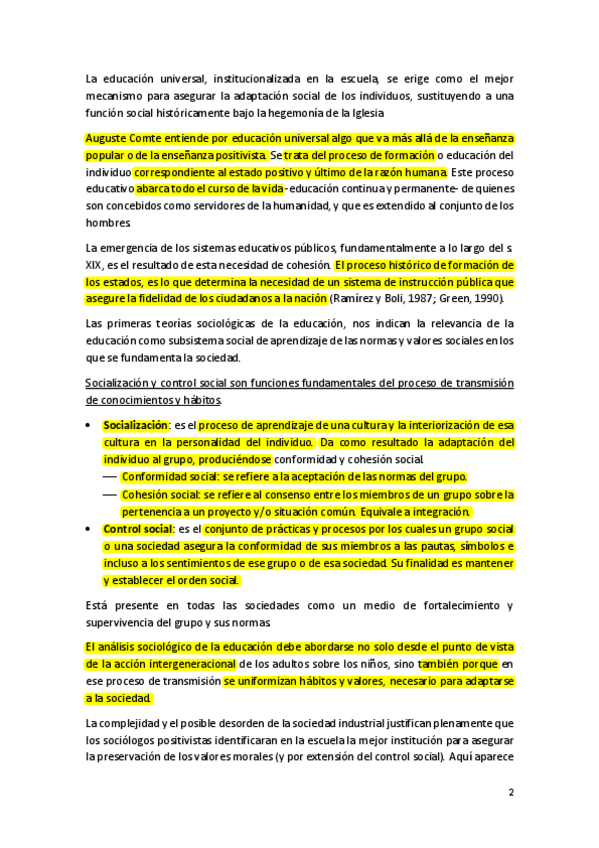 La educación universal, institucionalizada en la escuela, se erige como el mejor mecanismo para asegurar la adaptación social de los individuos, sustituyendo a una función social históricamente bajo la hegemonía de la Iglesia

Auguste Comte entiende por educación universal algo que va más allá de la enseñanza popular o de la enseñanza positivista. Se trata del proceso de formación o educación del individuo correspondiente al estado positivo y último de la razón humana. Este proceso educativo abarca todo el curso de la vida - educación continua y permanente- de quienes son concebidos como servidores de la humanidad, y que es extendido al conjunto de los hombres.

La emergencia de los sistemas educativos públicos, fundamentalmente a lo largo del s. XIX, es el resultado de esta necesidad de cohesión. El proceso histórico de formación de los estados, es lo que determina la necesidad de un sistema de instrucción pública que asegure la fidelidad de los ciudadanos a la nación (Ramírez y Boli, 1987; Green, 1990).

Las primeras teorías sociológicas de la educación, nos indican la relevancia de la educación como subsistema social de aprendizaje de las normas y valores sociales en los que se fundamenta la sociedad.

Socialización y control social son funciones fundamentales del proceso de transmisión de conocimientos y hábitos.

• Socialización: es el proceso de aprendizaje de una cultura y la interiorización de esa cultura en la personalidad del individuo. Da como resultado la adaptación del individuo al grupo, produciéndose conformidad y cohesión social.
— Conformidad social: se refiere a la aceptación de las normas del grupo.
— Cohesión social: se refiere al consenso entre los miembros de un grupo sobre la pertenencia a un proyecto y/o situación común. Equivale a integración.
• Control social: es el conjunto de prácticas y procesos por los cuales un grupo social o una sociedad asegura la conformidad de sus miembros a las pautas, símbolos e incluso a los sentimientos de ese grupo o de esa sociedad. Su finalidad es mantener y establecer el orden social.

Está presente en todas las sociedades como un medio de fortalecimiento y supervivencia del grupo y sus normas.

El análisis sociológico de la educación debe abordarse no solo desde el punto de vista de la acción intergeneracional de los adultos sobre los niños, sino también porque en ese proceso de transmisión se uniformizan hábitos y valores, necesario para adaptarse a la sociedad.

La complejidad y el posible desorden de la sociedad industrial justifican plenamente que los sociólogos positivistas identificaran en la escuela la mejor institución para asegurar la preservación de los valores morales (y por extensión del control social). Aquí aparece

2